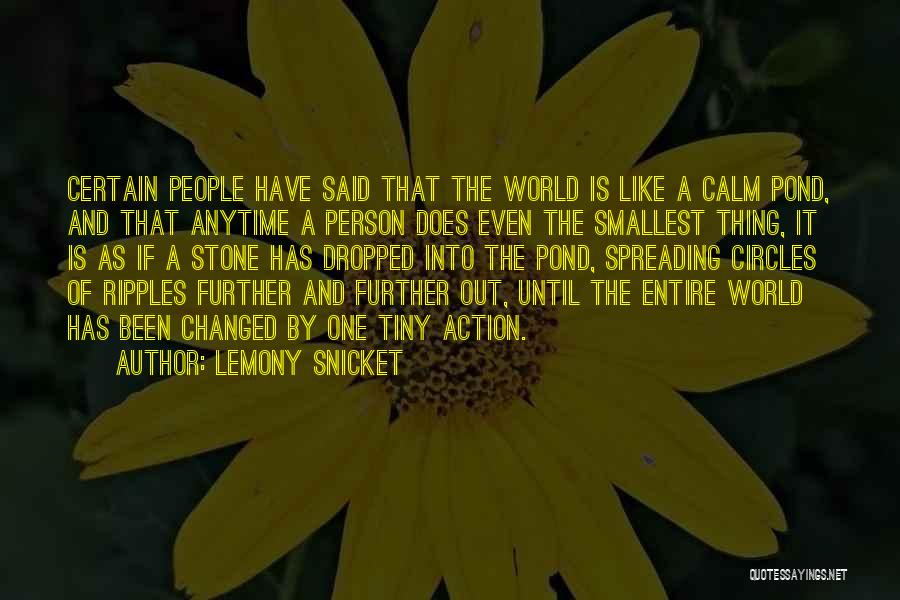 CERTAIN PEOPLE HAVE SAID THAT THE WORLD IS LIKE A CALM POND, AND THAT ANYTIME A PERSON DOES EVEN THE SMALLEST THING, IT IS AS IF A STONE HAS DROPPED INTO THE POND, SPREADING CIRCLES OF RIPPLES FURTHER AND FURTHER OUT, UNTIL THE ENTIRE WORLD HAS BEEN CHANGED BY ONE TINY ACTION.

AUTHOR: LEMONY SNICKET

QUOTESSAYINGS.NET